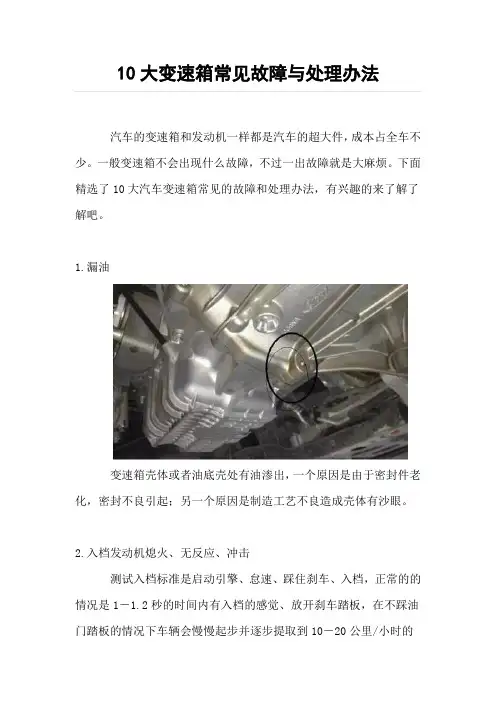 10大变速箱常见故障与处理办法

汽车的变速箱和发动机一样都是汽车的超大件，成本占全车不少。一般变速箱不会出现什么故障，不过一出故障就是大麻烦。下面精选了10大汽车变速箱常见的故障和处理办法，有兴趣的来了解了解吧。

1.漏油

变速箱壳体或者油底壳处有油渗出，一个原因是由于密封件老化，密封不良引起；另一个原因是制造工艺不良造成壳体有沙眼。

2.入档发动机熄火、无反应、冲击

测试入档标准是启动引擎、怠速、踩住刹车、入档，正常的的情况是1－1.2秒的时间内有入档的感觉、放开刹车踏板，在不踩油门踏板的情况下车辆会慢慢起步并逐步提取到10－20公里/小时的